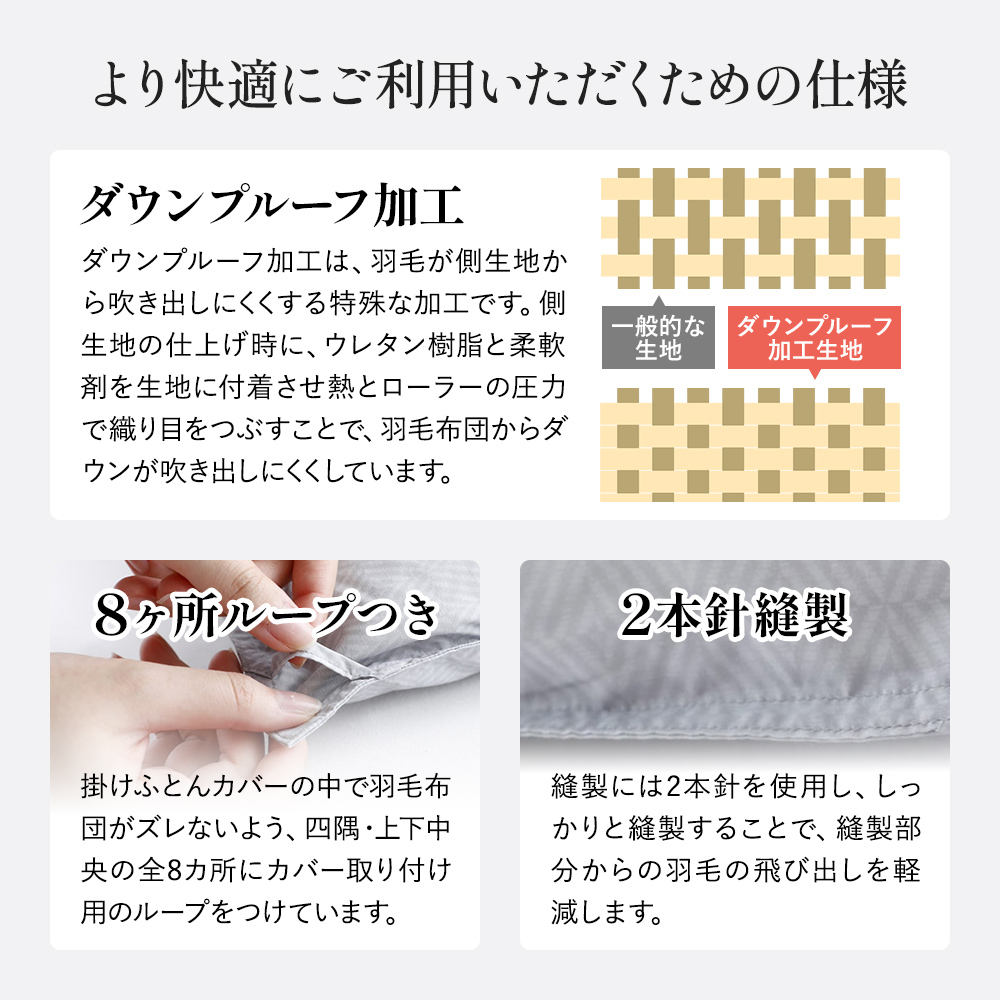 より快適にご利用いただくための仕様

ダウンプルーフ加工

ダウンプルーフ加工は、羽毛が側生地から吹き出しにくくする特殊な加工です。側生地の仕上げ時に、ウレタン樹脂と柔軟剤を生地に付着させ熱とローラーの圧力で織り目をつぶすことで、羽毛布団からダウンが吹き出しにくくしています。

一般的な生地

ダウンプルーフ加工生地

8ヶ所ループつき

掛けふとんカバーの中で羽毛布団がズレないよう、四隅・上下中央の全8カ所にカバー取り付け用のループをつけています。

2本針縫製

縫製には2本針を使用し、しっかりと縫製することで、縫製部分からの羽毛の飛び出しを軽減します。